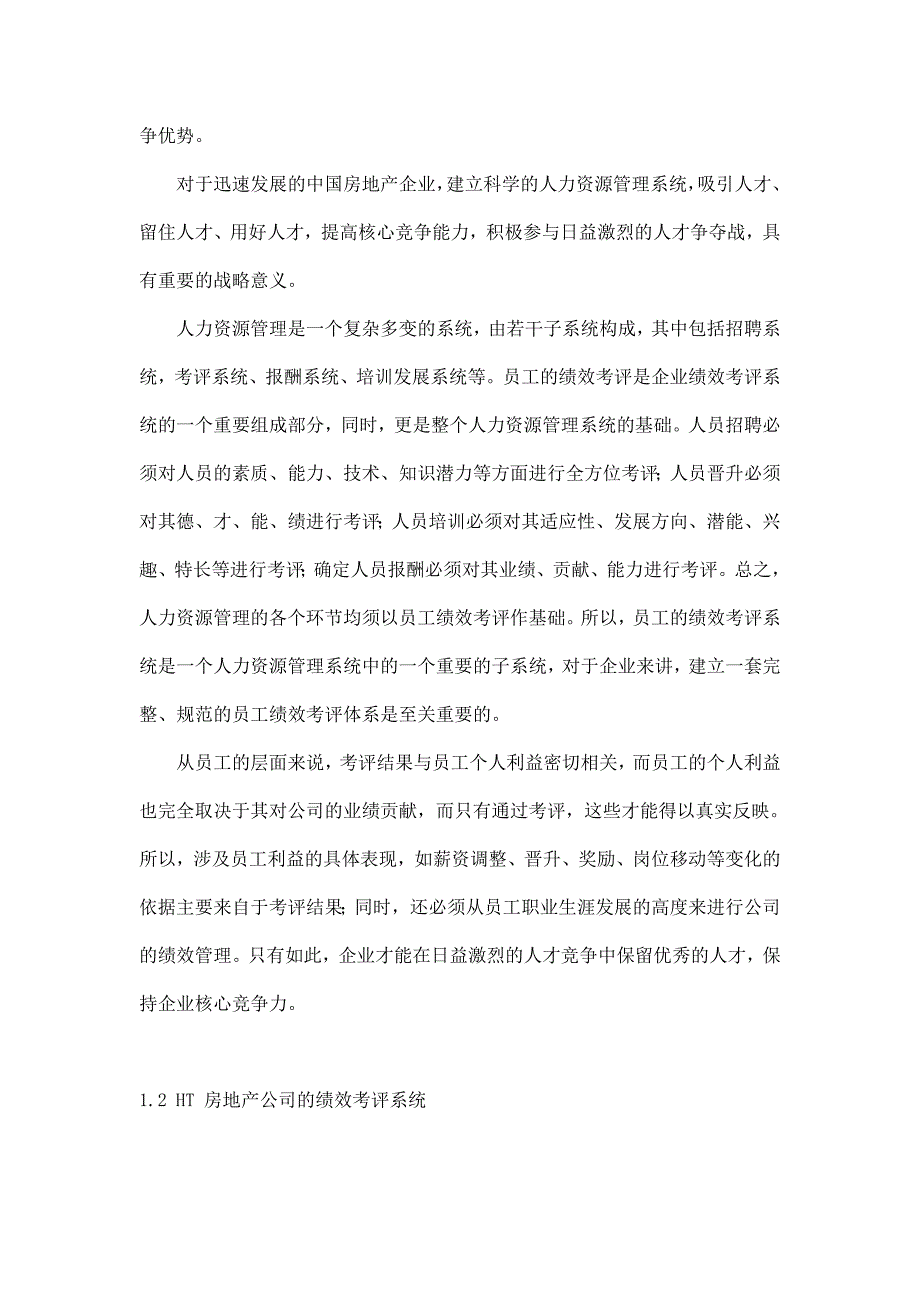 争优势。

对于迅速发展的中国房地产企业，建立科学的人力资源管理系统，吸引人才、留住人才、用好人才，提高核心竞争能力，积极参与日益激烈的人才争夺战，具有重要的战略意义。

人力资源管理是一个复杂多变的系统，由若干子系统构成，其中包括招聘系统，考评系统、报酬系统、培训发展系统等。员工的绩效考评是企业绩效考评系统的一个重要组成部分，同时，更是整个人力资源管理系统的基础。人员招聘必须对人员的素质、能力、技术、知识潜力等方面进行全方位考评；人员晋升必须对其德、才、能、绩进行考评；人员培训必须对其适应性、发展方向、潜能、兴趣、特长等进行考评；确定人员报酬必须对其业绩、贡献、能力进行考评。总之，人力资源管理的各个环节均须以员工绩效考评作基础。所以，员工的绩效考评系统是一个人力资源管理系统中的一个重要的子系统，对于企业来讲，建立一套完整、规范的员工绩效考评体系是至关重要的。

从员工的层面来说，考评结果与员工个人利益密切相关，而员工的个人利益也完全取决于其对公司的业绩贡献，而只有通过考评，这些才能得以真实反映。所以，涉及员工利益的具体表现，如薪资调整、晋升、奖励、岗位移动等变化的依据主要来自于考评结果；同时，还必须从员工职业生涯发展的高度来进行公司的绩效管理。只有如此，企业才能在日益激烈的人才竞争中保留优秀的人才，保持企业核心竞争力。

1.2 HT 房地产公司的绩效考评系统